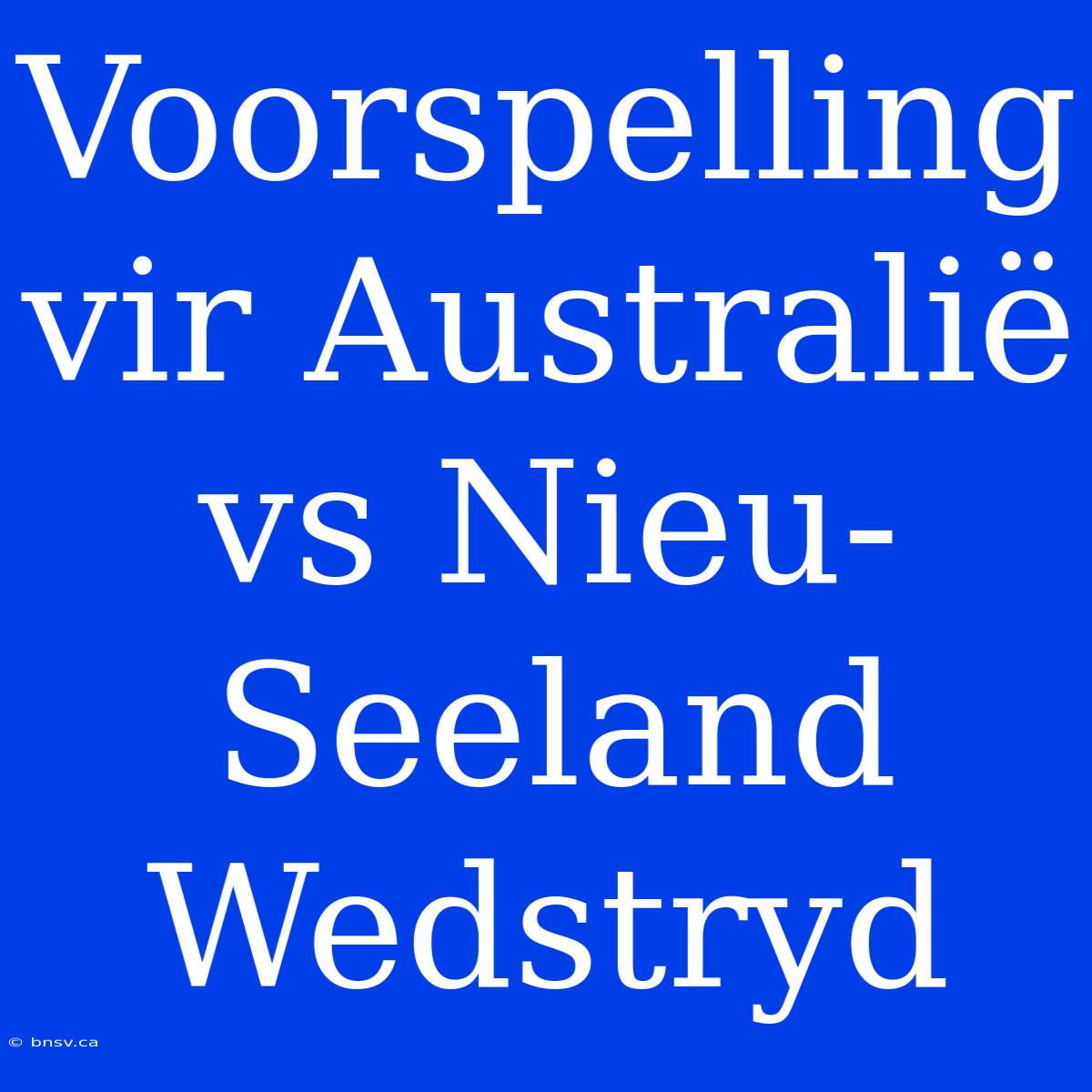 Voorspelling vir Australië vs Nieu-Seeland Wedstryd

© bnsv.ca